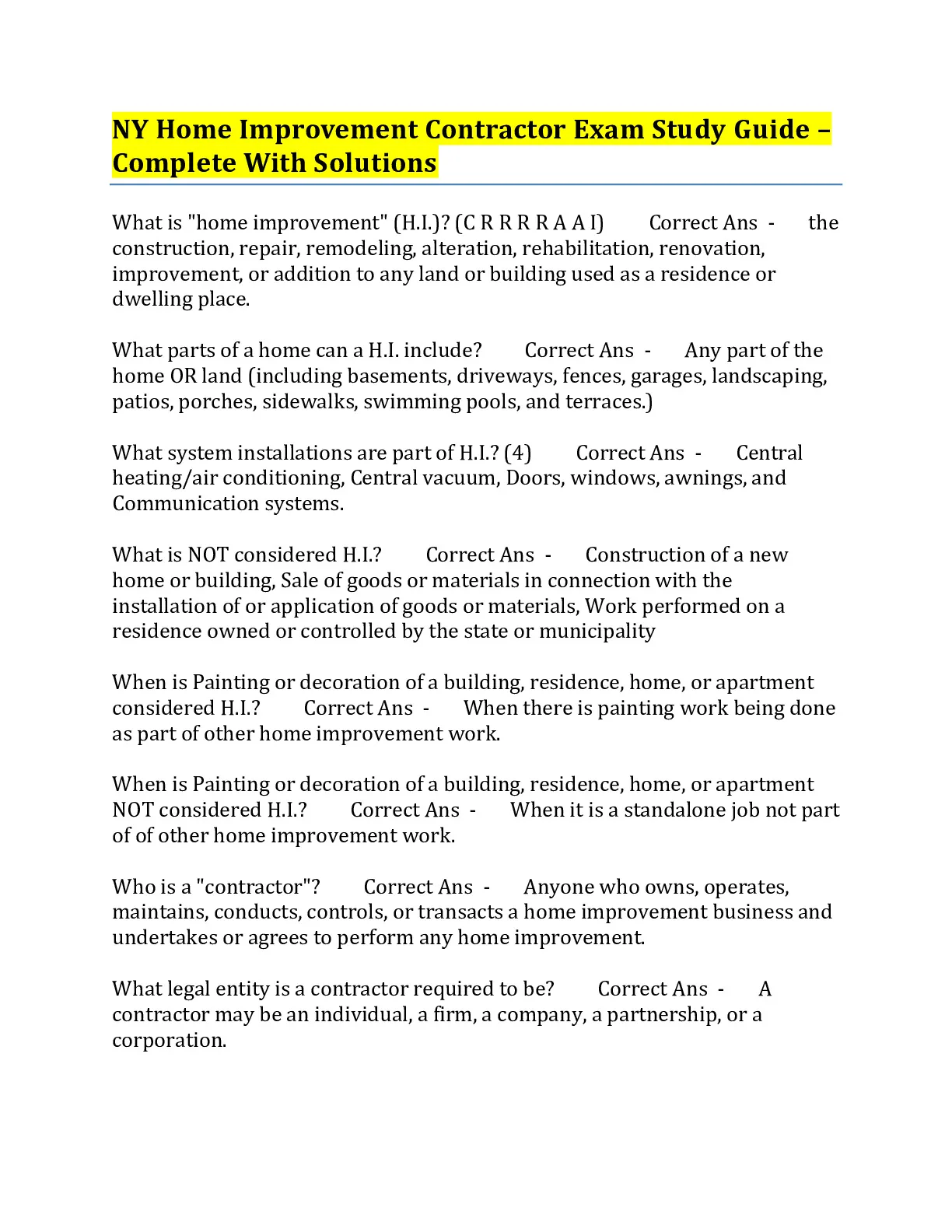 NY Home Improvement Contractor Exam Study Guide – Complete With Solutions

What is "home improvement" (H.I.)? (C R R R R A A I) Correct Ans - the construction, repair, remodeling, alteration, rehabilitation, renovation, improvement, or addition to any land or building used as a residence or dwelling place.

What parts of a home can a H.I. include? Correct Ans - Any part of the home OR land (including basements, driveways, fences, garages, landscaping, patios, porches, sidewalks, swimming pools, and terraces.)

What system installations are part of H.I.? (4) Correct Ans - Central heating/air conditioning, Central vacuum, Doors, windows, awnings, and Communication systems.

What is NOT considered H.I.? Correct Ans - Construction of a new home or building, Sale of goods or materials in connection with the installation of or application of goods or materials, Work performed on a residence owned or controlled by the state or municipality

When is Painting or decoration of a building, residence, home, or apartment considered H.I.? Correct Ans - When there is painting work being done as part of other home improvement work.

When is Painting or decoration of a building, residence, home, or apartment NOT considered H.I.? Correct Ans - When it is a standalone job not part of of other home improvement work.

Who is a "contractor"? Correct Ans - Anyone who owns, operates, maintains, conducts, controls, or transacts a home improvement business and undertakes or agrees to perform any home improvement.

What legal entity is a contractor required to be? Correct Ans - A contractor may be an individual, a firm, a company, a partnership, or a corporation.